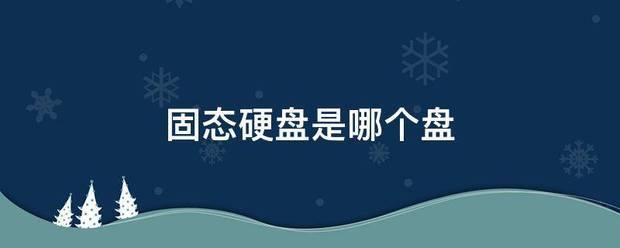 固态硬盘是哪个盘